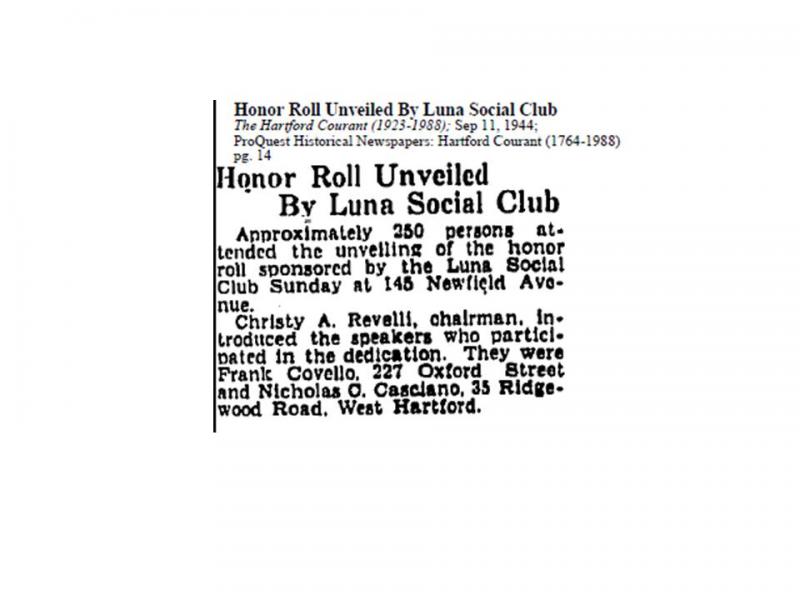 Honor Roll Unveiled By Luna Social Club
The Hartford Courant (1923-1988); Sep 11, 1944;
ProQuest Historical Newspapers: Hartford Courant (1764-1988)
pg. 14

Honor Roll Unveiled By Luna Social Club

Approximately 250 persons attended the unveiling of the honor roll sponsored by the Luna Social Club Sunday at 145 Newfield Avenue.

Christy A. Revelli, chairman, introduced the speakers who participated in the dedication. They were Frank Covello, 227 Oxford Street and Nicholas C. Casciano, 35 Ridgewood Road, West Hartford.